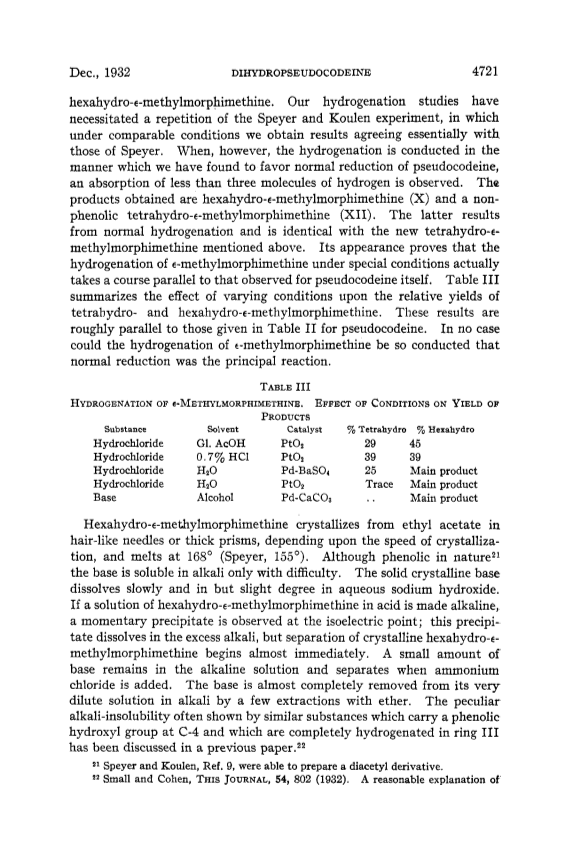 Dec., 1932 DIHYDROPSEUDOCODEINE 4721

hexahydro-ε-methylmorphimethine. Our hydrogenation studies have necessitated a repetition of the Speyer and Koulen experiment, in which under comparable conditions we obtain results agreeing essentially with those of Speyer. When, however, the hydrogenation is conducted in the manner which we have found to favor normal reduction of pseudocodeine, an absorption of less than three molecules of hydrogen is observed. The products obtained are hexahydro-ε-methylmorphimethine (X) and a non-phenolic tetrahydro-ε-methylmorphimethine (XII). The latter results from normal hydrogenation and is identical with the new tetrahydro-ε-methylmorphimethine mentioned above. Its appearance proves that the hydrogenation of ε-methylmorphimethine under special conditions actually takes a course parallel to that observed for pseudocodeine itself. Table III summarizes the effect of varying conditions upon the relative yields of tetrahydro- and hexahydro-ε-methylmorphimethine. These results are roughly parallel to those given in Table II for pseudocodeine. In no case could the hydrogenation of ε-methylmorphimethine be so conducted that normal reduction was the principal reaction.

TABLE III
HYDROGENATION OF ε-METHYLMORPHIMETHINE. EFFECT OF CONDITIONS ON YIELD OF PRODUCTS

| Substance | Solvent | Catalyst | % Tetrahydro | % Hexahydro |
|---|---|---|---|---|
| Hydrochloride | Gl. AcOH | $PtO_2$ | 29 | 45 |
| Hydrochloride | 0.7% HCl | $PtO_2$ | 39 | 39 |
| Hydrochloride | $H_2O$ | Pd-$BaSO_4$ | 25 | Main product |
| Hydrochloride | $H_2O$ | $PtO_2$ | Trace | Main product |
| Base | Alcohol | Pd-$CaCO_3$ | .. | Main product |

Hexahydro-ε-methylmorphimethine crystallizes from ethyl acetate in hair-like needles or thick prisms, depending upon the speed of crystallization, and melts at 168° (Speyer, 155°). Although phenolic in nature$^{21}$ the base is soluble in alkali only with difficulty. The solid crystalline base dissolves slowly and in but slight degree in aqueous sodium hydroxide. If a solution of hexahydro-ε-methylmorphimethine in acid is made alkaline, a momentary precipitate is observed at the isoelectric point; this precipitate dissolves in the excess alkali, but separation of crystalline hexahydro-ε-methylmorphimethine begins almost immediately. A small amount of base remains in the alkaline solution and separates when ammonium chloride is added. The base is almost completely removed from its very dilute solution in alkali by a few extractions with ether. The peculiar alkali-insolubility often shown by similar substances which carry a phenolic hydroxyl group at C-4 and which are completely hydrogenated in ring III has been discussed in a previous paper.$^{22}$

$^{21}$ Speyer and Koulen, Ref. 9, were able to prepare a diacetyl derivative.
$^{22}$ Small and Cohen, THIS JOURNAL, 54, 802 (1932). A reasonable explanation of